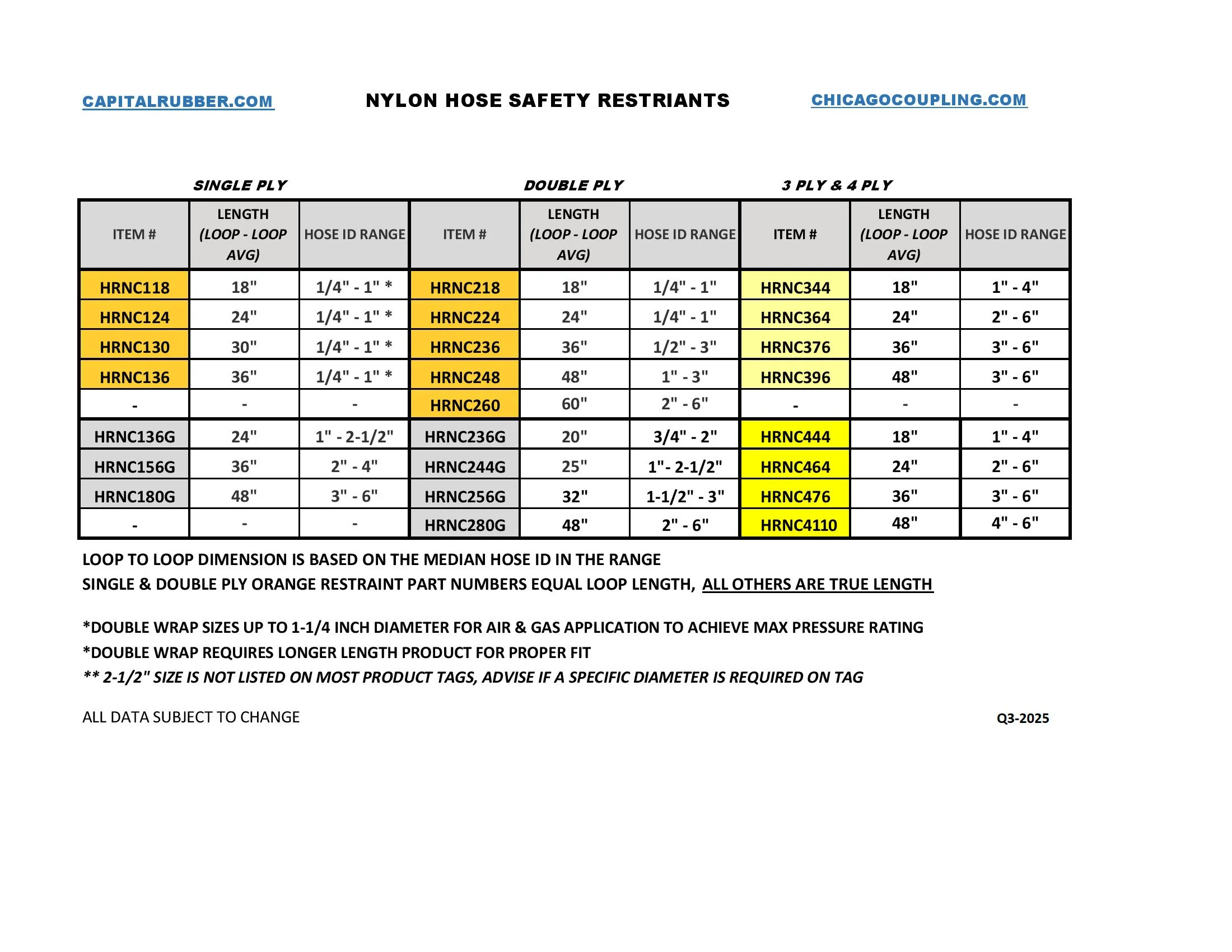 CAPITALRUBBER.COM NYLON HOSE SAFETY RESTRIANTS CHICAGOCOUPLING.COM

SINGLE PLY DOUBLE PLY 3 PLY & 4 PLY

| ITEM # | LENGTH (LOOP - LOOP AVG) | HOSE ID RANGE | ITEM # | LENGTH (LOOP - LOOP AVG) | HOSE ID RANGE | ITEM # | LENGTH (LOOP - LOOP AVG) | HOSE ID RANGE |
|---|---|---|---|---|---|---|---|---|
| HRNC118 | 18" | 1/4" - 1" * | HRNC218 | 18" | 1/4" - 1" | HRNC344 | 18" | 1" - 4" |
| HRNC124 | 24" | 1/4" - 1" * | HRNC224 | 24" | 1/4" - 1" | HRNC364 | 24" | 2" - 6" |
| HRNC130 | 30" | 1/4" - 1" * | HRNC236 | 36" | 1/2" - 3" | HRNC376 | 36" | 3" - 6" |
| HRNC136 | 36" | 1/4" - 1" * | HRNC248 | 48" | 1" - 3" | HRNC396 | 48" | 3" - 6" |
| - | - | - | HRNC260 | 60" | 2" - 6" | - | - | - |
| HRNC136G | 24" | 1" - 2-1/2" | HRNC236G | 20" | 3/4" - 2" | HRNC444 | 18" | 1" - 4" |
| HRNC156G | 36" | 2" - 4" | HRNC244G | 25" | 1"- 2-1/2" | HRNC464 | 24" | 2" - 6" |
| HRNC180G | 48" | 3" - 6" | HRNC256G | 32" | 1-1/2" - 3" | HRNC476 | 36" | 3" - 6" |
| - | - | - | HRNC280G | 48" | 2" - 6" | HRNC4110 | 48" | 4" - 6" |

LOOP TO LOOP DIMENSION IS BASED ON THE MEDIAN HOSE ID IN THE RANGE
SINGLE & DOUBLE PLY ORANGE RESTRAINT PART NUMBERS EQUAL LOOP LENGTH, ALL OTHERS ARE TRUE LENGTH

*DOUBLE WRAP SIZES UP TO 1-1/4 INCH DIAMETER FOR AIR & GAS APPLICATION TO ACHIEVE MAX PRESSURE RATING
*DOUBLE WRAP REQUIRES LONGER LENGTH PRODUCT FOR PROPER FIT
** 2-1/2" SIZE IS NOT LISTED ON MOST PRODUCT TAGS, ADVISE IF A SPECIFIC DIAMETER IS REQUIRED ON TAG

ALL DATA SUBJECT TO CHANGE Q3-2025